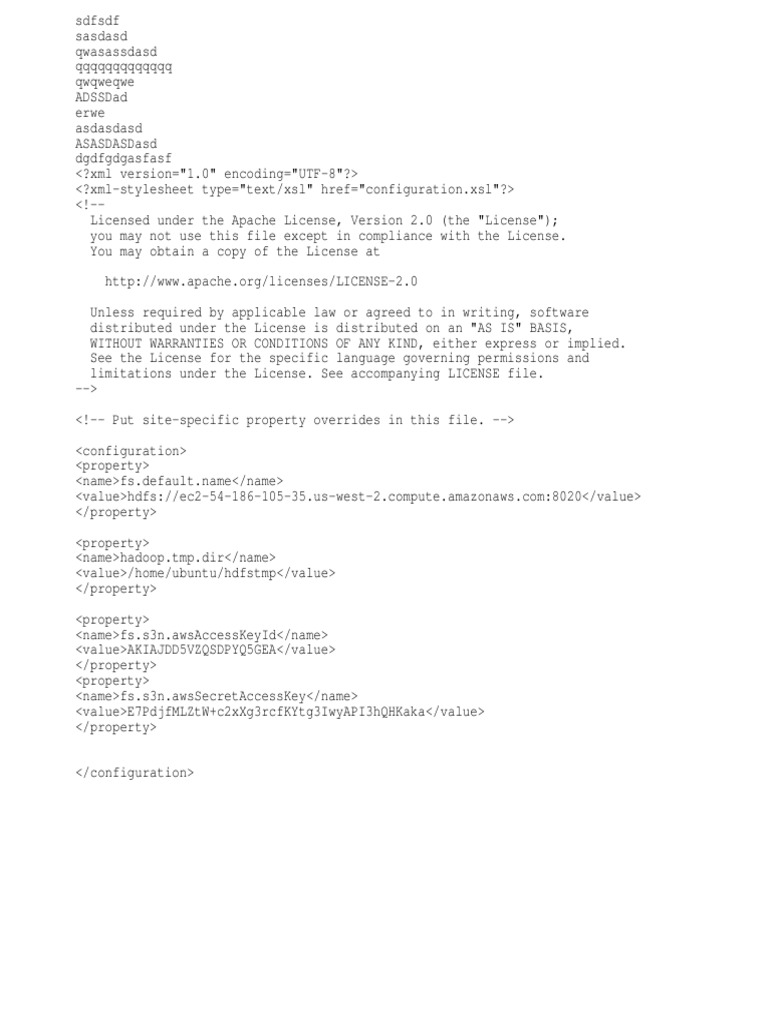 sdfsdf
sasdasd
qwasassdasd
qqqqqqqqqqqqq
qwqweqwe
ADSSDad
erwe
asdasdasd
ASASDASDasd
dgdfgdgasfasf
<?xml version="1.0" encoding="UTF-8"?>
<?xml-stylesheet type="text/xsl" href="configuration.xsl"?>
<!--
  Licensed under the Apache License, Version 2.0 (the "License");
  you may not use this file except in compliance with the License.
  You may obtain a copy of the License at

    http://www.apache.org/licenses/LICENSE-2.0

  Unless required by applicable law or agreed to in writing, software
  distributed under the License is distributed on an "AS IS" BASIS,
  WITHOUT WARRANTIES OR CONDITIONS OF ANY KIND, either express or implied.
  See the License for the specific language governing permissions and
  limitations under the License. See accompanying LICENSE file.
-->

<!-- Put site-specific property overrides in this file. -->

<configuration>
<property>
<name>fs.default.name</name>
<value>hdfs://ec2-54-186-105-35.us-west-2.compute.amazonaws.com:8020</value>
</property>

<property>
<name>hadoop.tmp.dir</name>
<value>/home/ubuntu/hdfstmp</value>
</property>

<property>
<name>fs.s3n.awsAccessKeyId</name>
<value>AKIAJDD5VZQSDPYQ5GEA</value>
</property>
<property>
<name>fs.s3n.awsSecretAccessKey</name>
<value>E7PdjfMLZtW+c2xXg3rcfKYtg3IwyAPI3hQHKaka</value>
</property>

</configuration>